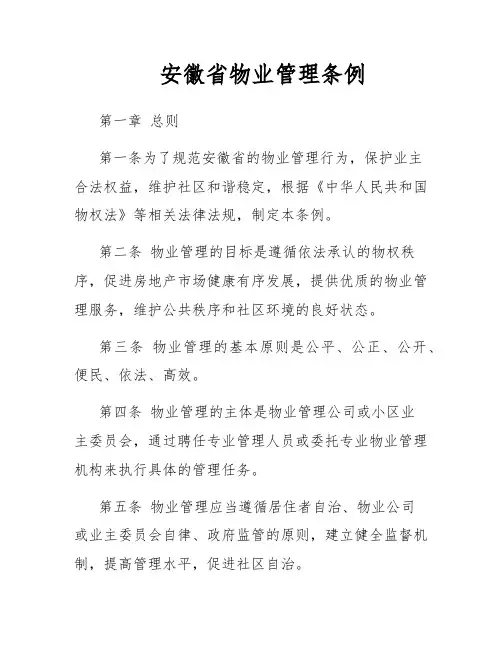 安徽省物业管理条例

第一章 总则

第一条为了规范安徽省的物业管理行为，保护业主合法权益，维护社区和谐稳定，根据《中华人民共和国物权法》等相关法律法规，制定本条例。

第二条 物业管理的目标是遵循依法承认的物权秩序，促进房地产市场健康有序发展，提供优质的物业管理服务，维护公共秩序和社区环境的良好状态。

第三条 物业管理的基本原则是公平、公正、公开、便民、依法、高效。

第四条 物业管理的主体是物业管理公司或小区业主委员会，通过聘任专业管理人员或委托专业物业管理机构来执行具体的管理任务。

第五条 物业管理应当遵循居住者自治、物业公司或业主委员会自律、政府监管的原则，建立健全监督机制，提高管理水平，促进社区自治。